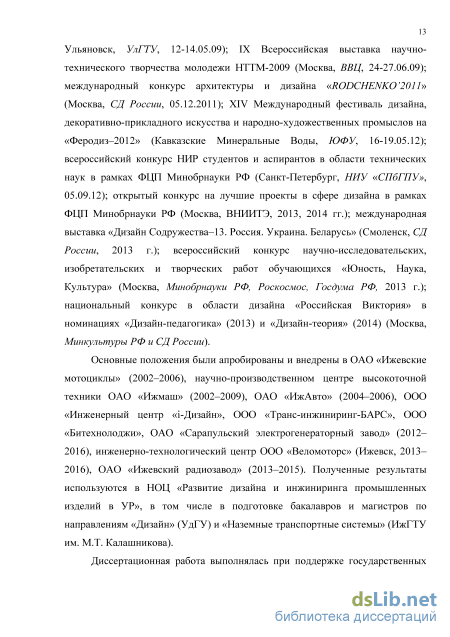 13

Ульяновск, УлГТУ, 12-14.05.09); IX Всероссийская выставка научно-технического творчества молодежи НТТМ-2009 (Москва, ВВЦ, 24-27.06.09); международный конкурс архитектуры и дизайна «RODCHENKO'2011» (Москва, СД России, 05.12.2011); XIV Международный фестиваль дизайна, декоративно-прикладного искусства и народно-художественных промыслов на «Феродиз–2012» (Кавказские Минеральные Воды, ЮФУ, 16-19.05.12); всероссийский конкурс НИР студентов и аспирантов в области технических наук в рамках ФЦП Минобрнауки РФ (Санкт-Петербург, НИУ «СПбГПУ», 05.09.12); открытый конкурс на лучшие проекты в сфере дизайна в рамках ФЦП Минобрнауки РФ (Москва, ВНИИТЭ, 2013, 2014 гг.); международная выставка «Дизайн Содружества–13. Россия. Украина. Беларусь» (Смоленск, СД России, 2013 г.); всероссийский конкурс научно-исследовательских, изобретательских и творческих работ обучающихся «Юность, Наука, Культура» (Москва, Минобрнауки РФ, Роскосмос, Госдума РФ, 2013 г.); национальный конкурс в области дизайна «Российская Виктория» в номинациях «Дизайн-педагогика» (2013) и «Дизайн-теория» (2014) (Москва, Минкультуры РФ и СД России).

Основные положения были апробированы и внедрены в ОАО «Ижевские мотоциклы» (2002–2006), научно-производственном центре высокоточной техники ОАО «Ижмаш» (2002–2009), ОАО «ИжАвто» (2004–2006), ООО «Инженерный центр «i-Дизайн», ООО «Транс-инжиниринг-БАРС», ООО «Битехнолоджи», ОАО «Сарапульский электрогенераторный завод» (2012–2016), инженерно-технологический центр ООО «Веломоторс» (Ижевск, 2013–2016), ОАО «Ижевский радиозавод» (2013–2015). Полученные результаты используются в НОЦ «Развитие дизайна и инжиниринга промышленных изделий в УР», в том числе в подготовке бакалавров и магистров по направлениям «Дизайн» (УдГУ) и «Наземные транспортные системы» (ИжГТУ им. М.Т. Калашникова).

Диссертационная работа выполнялась при поддержке государственных

dsLib.net
библиотека диссертаций